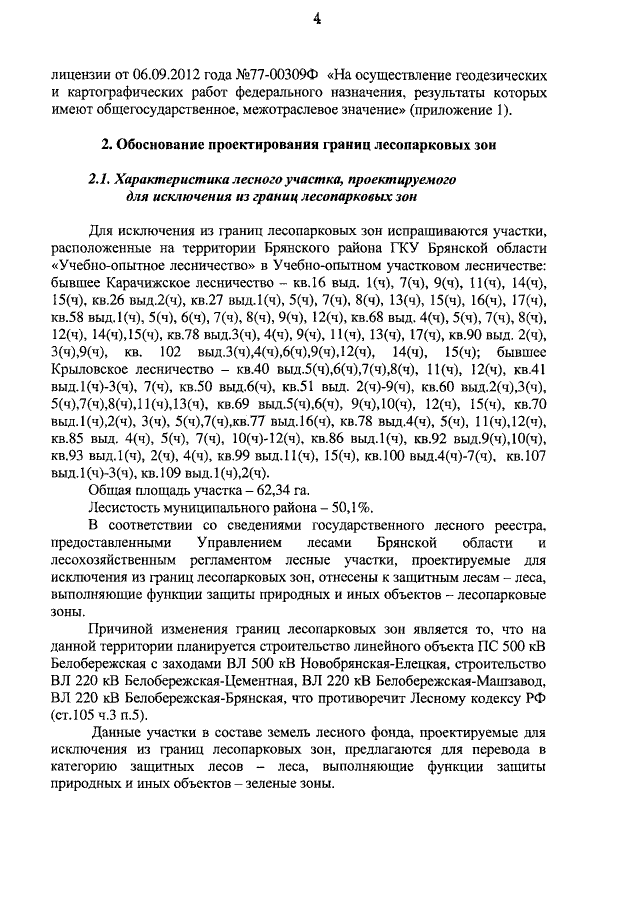 4

лицензии от 06.09.2012 года №77-00309Ф «На осуществление геодезических и картографических работ федерального назначения, результаты которых имеют общегосударственное, межотраслевое значение» (приложение 1).

2. Обоснование проектирования границ лесопарковых зон

2.1. Характеристика лесного участка, проектируемого для исключения из границ лесопарковых зон

Для исключения из границ лесопарковых зон испрашиваются участки, расположенные на территории Брянского района ГКУ Брянской области «Учебно-опытное лесничество» в Учебно-опытном участковом лесничестве: бывшее Карачижское лесничество – кв.16 выд. 1(ч), 7(ч), 9(ч), 11(ч), 14(ч), 15(ч), кв.26 выд.2(ч), кв.27 выд.1(ч), 5(ч), 7(ч), 8(ч), 13(ч), 15(ч), 16(ч), 17(ч), кв.58 выд.1(ч), 5(ч), 6(ч), 7(ч), 8(ч), 9(ч), 12(ч), кв.68 выд. 4(ч), 5(ч), 7(ч), 8(ч), 12(ч), 14(ч),15(ч), кв.78 выд.3(ч), 4(ч), 9(ч), 11(ч), 13(ч), 17(ч), кв.90 выд. 2(ч), 3(ч),9(ч), кв. 102 выд.3(ч),4(ч),6(ч),9(ч),12(ч), 14(ч), 15(ч); бывшее Крыловское лесничество – кв.40 выд.5(ч),6(ч),7(ч),8(ч), 11(ч), 12(ч), кв.41 выд.1(ч)-3(ч), 7(ч), кв.50 выд.6(ч), кв.51 выд. 2(ч)-9(ч), кв.60 выд.2(ч),3(ч), 5(ч),7(ч),8(ч),11(ч),13(ч), кв.69 выд.5(ч),6(ч), 9(ч),10(ч), 12(ч), 15(ч), кв.70 выд.1(ч),2(ч), 3(ч), 5(ч),7(ч),кв.77 выд.16(ч), кв.78 выд.4(ч), 5(ч), 11(ч),12(ч), кв.85 выд. 4(ч), 5(ч), 7(ч), 10(ч)-12(ч), кв.86 выд.1(ч), кв.92 выд.9(ч),10(ч), кв.93 выд.1(ч), 2(ч), 4(ч), кв.99 выд.11(ч), 15(ч), кв.100 выд.4(ч)-7(ч), кв.107 выд.1(ч)-3(ч), кв.109 выд.1(ч),2(ч).

Общая площадь участка – 62,34 га.

Лесистость муниципального района – 50,1%.

В соответствии со сведениями государственного лесного реестра, предоставленными Управлением лесами Брянской области и лесохозяйственным регламентом лесные участки, проектируемые для исключения из границ лесопарковых зон, отнесены к защитным лесам – леса, выполняющие функции защиты природных и иных объектов – лесопарковые зоны.

Причиной изменения границ лесопарковых зон является то, что на данной территории планируется строительство линейного объекта ПС 500 кВ Белобережская с заходами ВЛ 500 кВ Новобрянская-Елецкая, строительство ВЛ 220 кВ Белобережская-Цементная, ВЛ 220 кВ Белобережская-Машзавод, ВЛ 220 кВ Белобережская-Брянская, что противоречит Лесному кодексу РФ (ст.105 ч.3 п.5).

Данные участки в составе земель лесного фонда, проектируемые для исключения из границ лесопарковых зон, предлагаются для перевода в категорию защитных лесов – леса, выполняющие функции защиты природных и иных объектов – зеленые зоны.